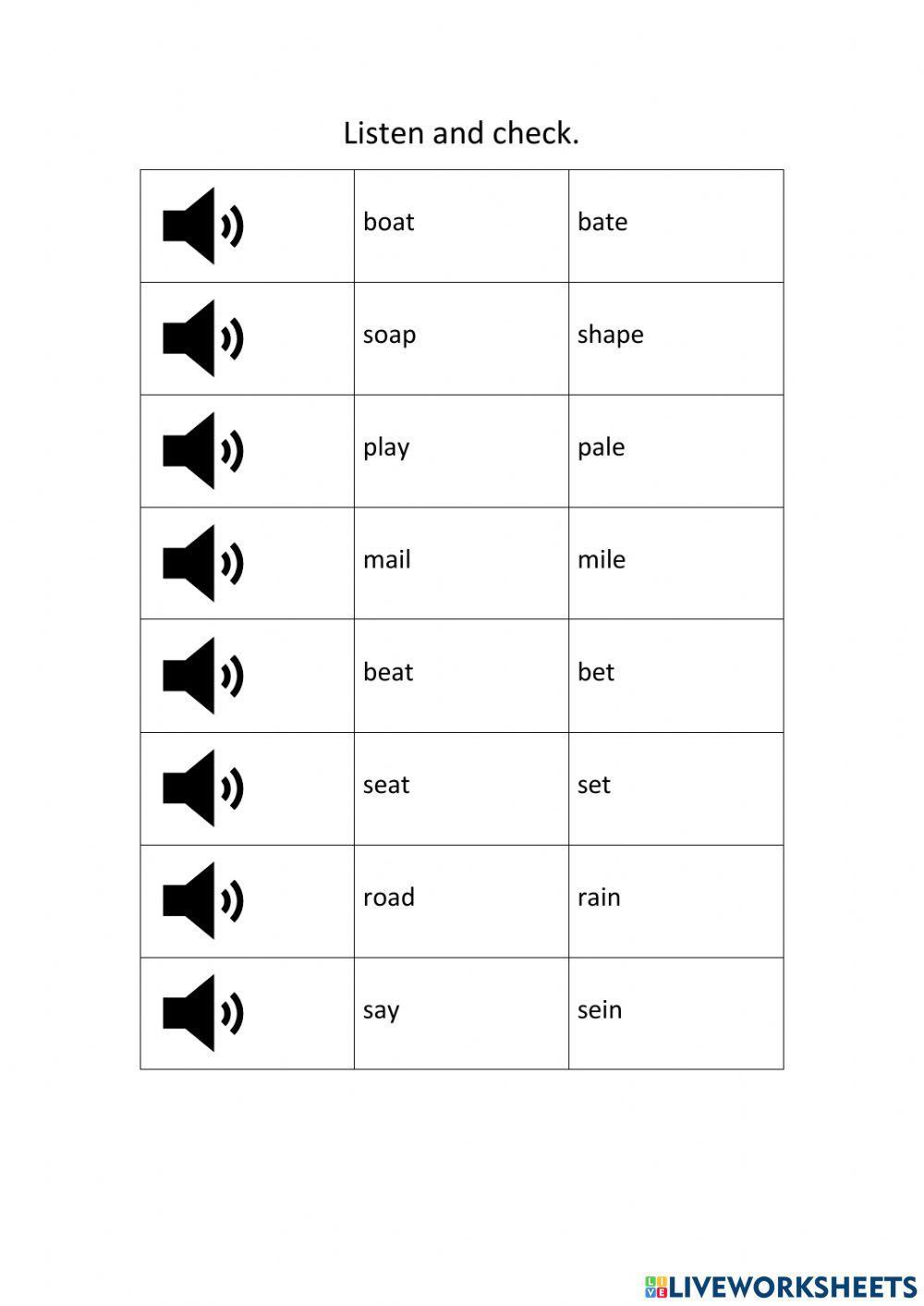 Listen and check.

| | | |
|---|---|---|
| | boat | bate |
| | soap | shape |
| | play | pale |
| | mail | mile |
| | beat | bet |
| | seat | set |
| | road | rain |
| | say | sein |

LIVEWORKSHEETS